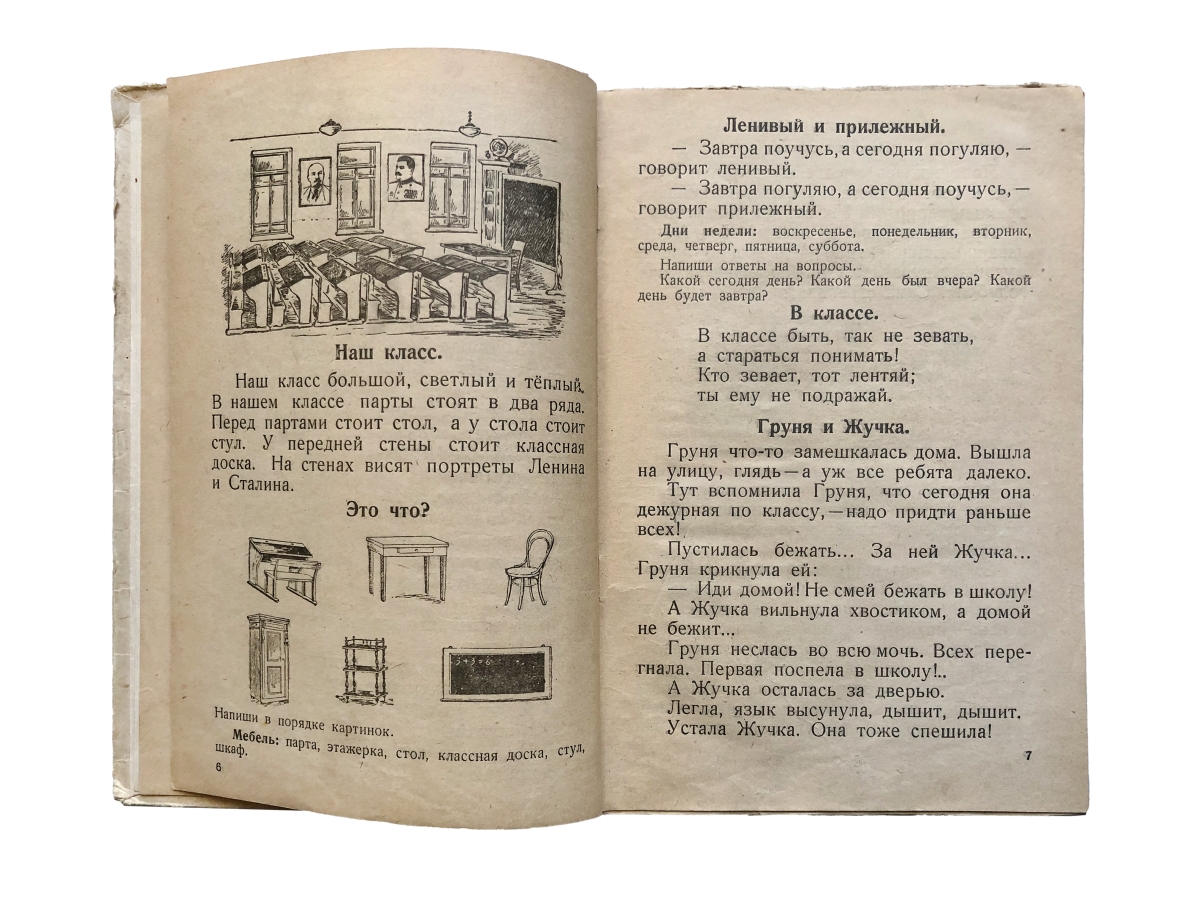 Наш класс.

Наш класс большой, светлый и тёплый. В нашем классе парты стоят в два ряда. Перед партами стоит стол, а у стола стоит стул. У передней стены стоит классная доска. На стенах висят портреты Ленина и Сталина.

Это что?

Напиши в порядке картинок.

Мебель: парта, этажерка, стол, классная доска, стул, шкаф.

6

Ленивый и прилежный.

— Завтра поучусь, а сегодня погуляю, — говорит ленивый.

— Завтра погуляю, а сегодня поучусь, — говорит прилежный.

Дни недели: воскресенье, понедельник, вторник, среда, четверг, пятница, суббота.

Напиши ответы на вопросы.
Какой сегодня день? Какой день был вчера? Какой день будет завтра?

В классе.

В классе быть, так не зевать,
а стараться понимать!
Кто зевает, тот лентяй;
ты ему не подражай.

Груня и Жучка.

Груня что-то замешкалась дома. Вышла на улицу, глядь — а уж все ребята далеко.

Тут вспомнила Груня, что сегодня она дежурная по классу, — надо придти раньше всех!

Пустилась бежать... За ней Жучка... Груня крикнула ей:

— Иди домой! Не смей бежать в школу!

А Жучка вильнула хвостиком, а домой не бежит...

Груня неслась во всю мочь. Всех перегнала. Первая поспела в школу!..

А Жучка осталась за дверью.

Легла, язык высунула, дышит, дышит.

Устала Жучка. Она тоже спешила!

7